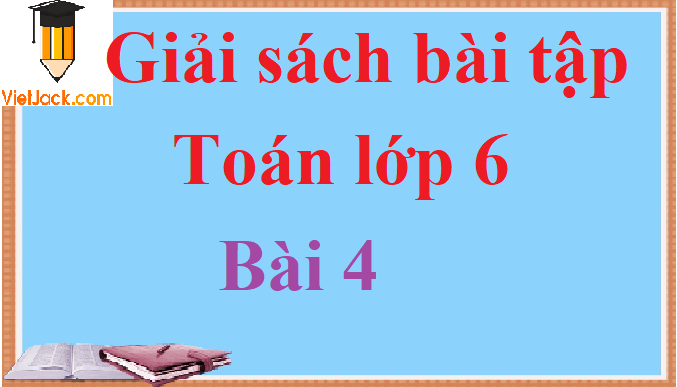 VietJack.com

Giải sách bài tập Toán lớp 6

Bài 4